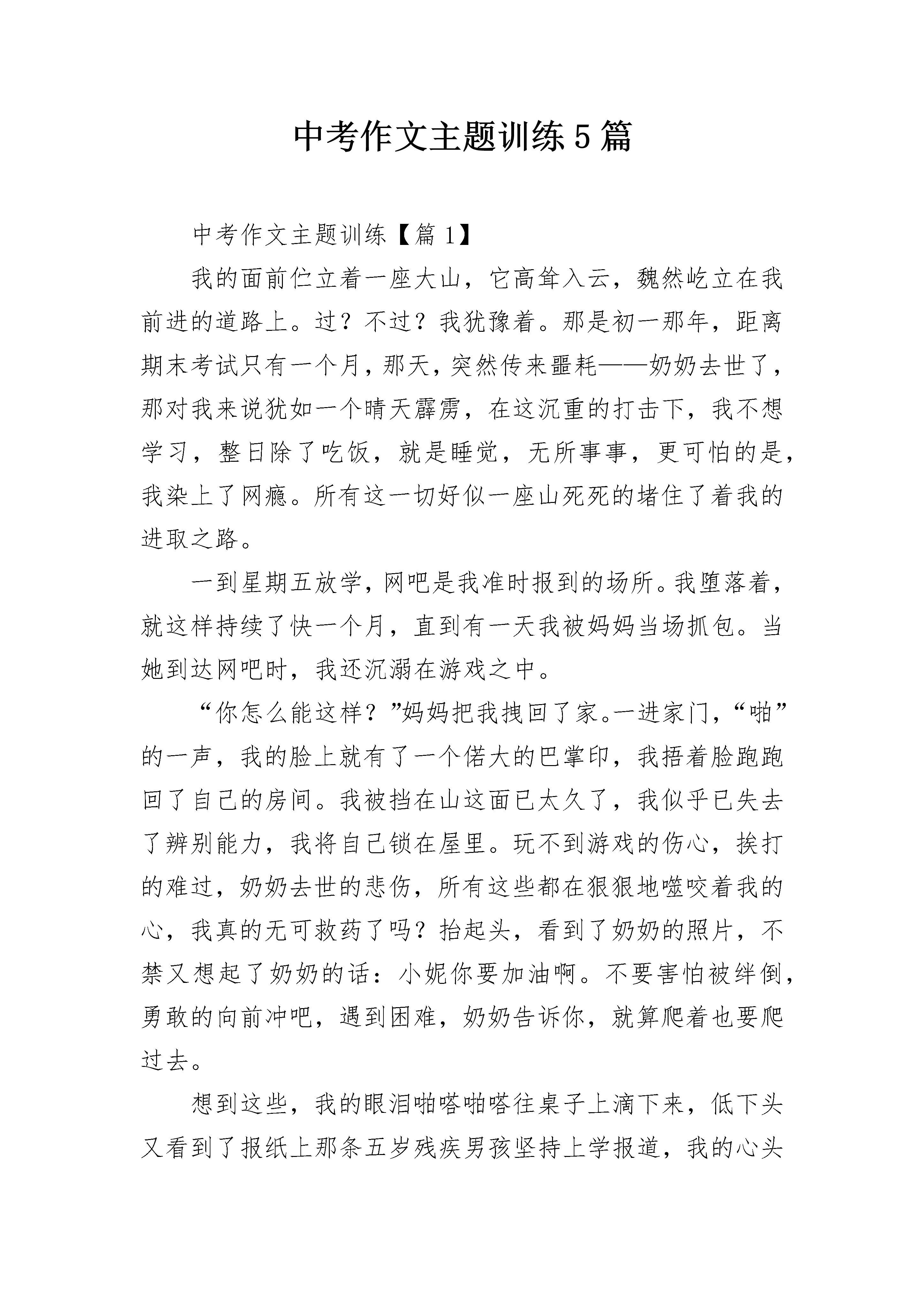 中考作文主题训练5篇

中考作文主题训练【篇1】

我的面前伫立着一座大山，它高耸入云，魏然屹立在我前进的道路上。过？不过？我犹豫着。那是初一那年，距离期末考试只有一个月，那天，突然传来噩耗——奶奶去世了，那对我来说犹如一个晴天霹雳，在这沉重的打击下，我不想学习，整日除了吃饭，就是睡觉，无所事事，更可怕的是，我染上了网瘾。所有这一切好似一座山死死的堵住了着我的进取之路。

一到星期五放学，网吧是我准时报到的场所。我堕落着，就这样持续了快一个月，直到有一天我被妈妈当场抓包。当她到达网吧时，我还沉溺在游戏之中。

“你怎么能这样？”妈妈把我拽回了家。一进家门，“啪”的一声，我的脸上就有了一个偌大的巴掌印，我捂着脸跑跑回了自己的房间。我被挡在山这面已太久了，我似乎已失去了辨别能力，我将自己锁在屋里。玩不到游戏的伤心，挨打的难过，奶奶去世的悲伤，所有这些都在狠狠地噬咬着我的心，我真的无可救药了吗？抬起头，看到了奶奶的照片，不禁又想起了奶奶的话：小妮你要加油啊。不要害怕被绊倒，勇敢的向前冲吧，遇到困难，奶奶告诉你，就算爬着也要爬过去。

想到这些，我的眼泪啪嗒啪嗒往桌子上滴下来，低下头又看到了报纸上那条五岁残疾男孩坚持上学报道，我的心头